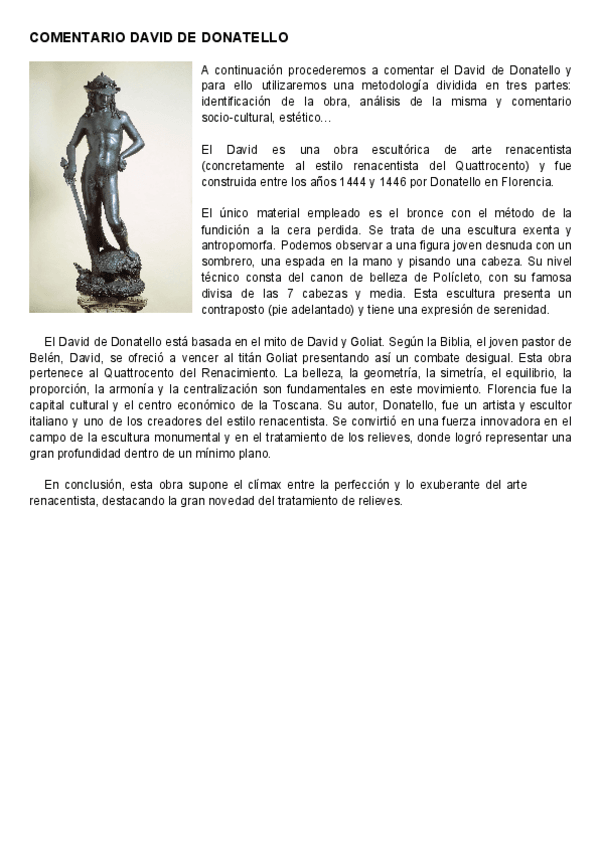 COMENTARIO DAVID DE DONATELLO

A continuación procederemos a comentar el David de Donatello y para ello utilizaremos una metodología dividida en tres partes: identificación de la obra, análisis de la misma y comentario socio-cultural, estético…

El David es una obra escultórica de arte renacentista (concretamente al estilo renacentista del Quattrocento) y fue construida entre los años 1444 y 1446 por Donatello en Florencia.

El único material empleado es el bronce con el método de la fundición a la cera perdida. Se trata de una escultura exenta y antropomorfa. Podemos observar a una figura joven desnuda con un sombrero, una espada en la mano y pisando una cabeza. Su nivel técnico consta del canon de belleza de Polícleto, con su famosa divisa de las 7 cabezas y media. Esta escultura presenta un contraposto (pie adelantado) y tiene una expresión de serenidad.

El David de Donatello está basada en el mito de David y Goliat. Según la Biblia, el joven pastor de Belén, David, se ofreció a vencer al titán Goliat presentando así un combate desigual. Esta obra pertenece al Quattrocento del Renacimiento. La belleza, la geometría, la simetría, el equilibrio, la proporción, la armonía y la centralización son fundamentales en este movimiento. Florencia fue la capital cultural y el centro económico de la Toscana. Su autor, Donatello, fue un artista y escultor italiano y uno de los creadores del estilo renacentista. Se convirtió en una fuerza innovadora en el campo de la escultura monumental y en el tratamiento de los relieves, donde logró representar una gran profundidad dentro de un mínimo plano.

En conclusión, esta obra supone el clímax entre la perfección y lo exuberante del arte renacentista, destacando la gran novedad del tratamiento de relieves.